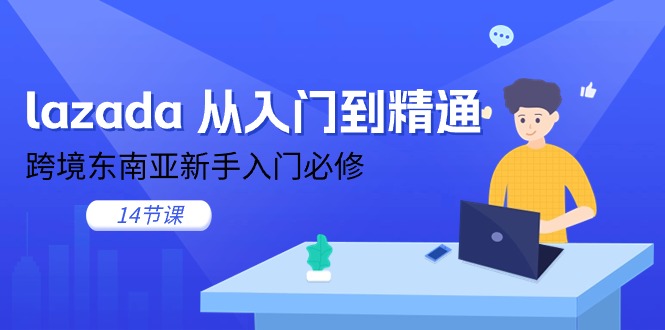 lazada 从入门到精通

跨境东南亚新手入门必修

14节课